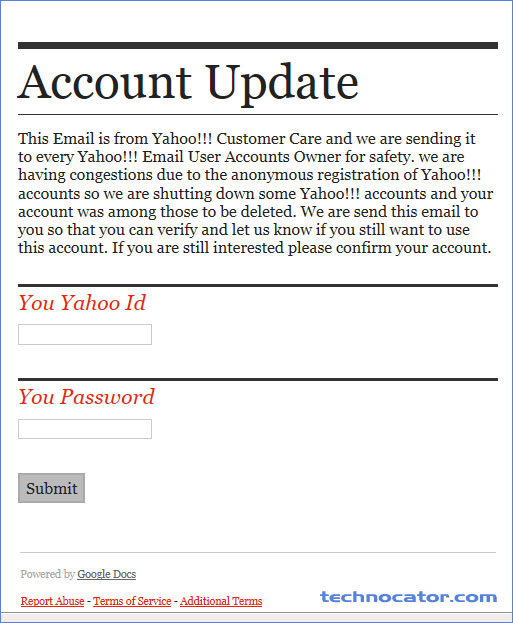 Account Update

This Email is from Yahoo!!! Customer Care and we are sending it to every Yahoo!!! Email User Accounts Owner for safety. we are having congestions due to the anonymous registration of Yahoo!!! accounts so we are shutting down some Yahoo!!! accounts and your account was among those to be deleted. We are send this email to you so that you can verify and let us know if you still want to use this account. If you are still interested please confirm your account.

You Yahoo Id

You Password

Submit

Powered by Google Docs

Report Abuse - Terms of Service - Additional Terms

technocator.com